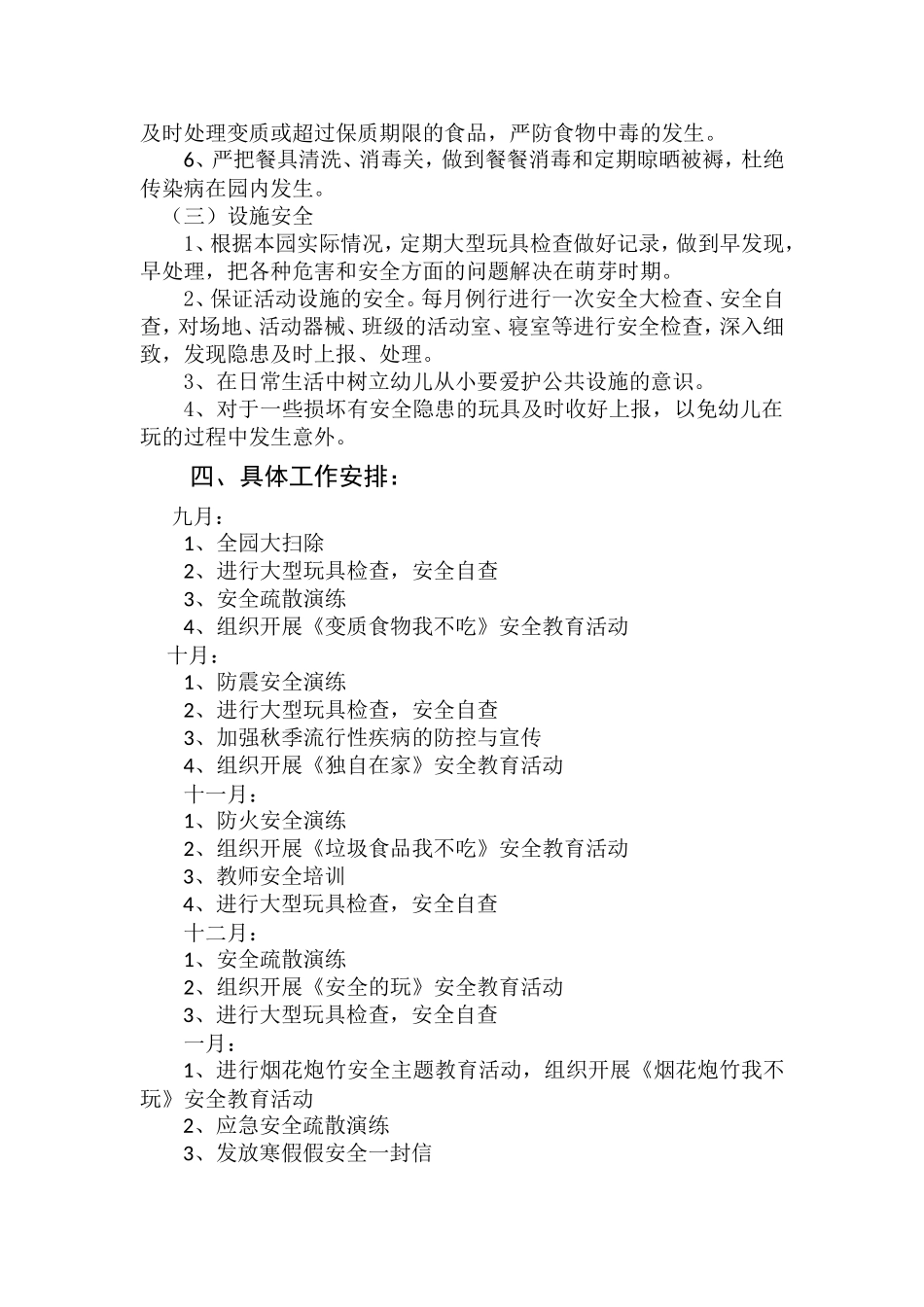 及时处理变质或超过保质期限的食品，严防食物中毒的发生。

6、严把餐具清洗、消毒关，做到餐餐消毒和定期晾晒被褥，杜绝传染病在园内发生。

（三）设施安全

1、根据本园实际情况，定期大型玩具检查做好记录，做到早发现，早处理，把各种危害和安全方面的问题解决在萌芽时期。

2、保证活动设施的安全。每月例行进行一次安全大检查、安全自查，对场地、活动器械、班级的活动室、寝室等进行安全检查，深入细致，发现隐患及时上报、处理。

3、在日常生活中树立幼儿从小要爱护公共设施的意识。

4、对于一些损坏有安全隐患的玩具及时收好上报，以免幼儿在玩的过程中发生意外。

四、具体工作安排：

九月：
1、全园大扫除
2、进行大型玩具检查，安全自查
3、安全疏散演练
4、组织开展《变质食物我不吃》安全教育活动
十月：
1、防震安全演练
2、进行大型玩具检查，安全自查
3、加强秋季流行性疾病的防控与宣传
4、组织开展《独自在家》安全教育活动
十一月：
1、防火安全演练
2、组织开展《垃圾食品我不吃》安全教育活动
3、教师安全培训
4、进行大型玩具检查，安全自查
十二月：
1、安全疏散演练
2、组织开展《安全的玩》安全教育活动
3、进行大型玩具检查，安全自查
一月：
1、进行烟花炮竹安全主题教育活动，组织开展《烟花炮竹我不玩》安全教育活动
2、应急安全疏散演练
3、发放寒假假安全一封信